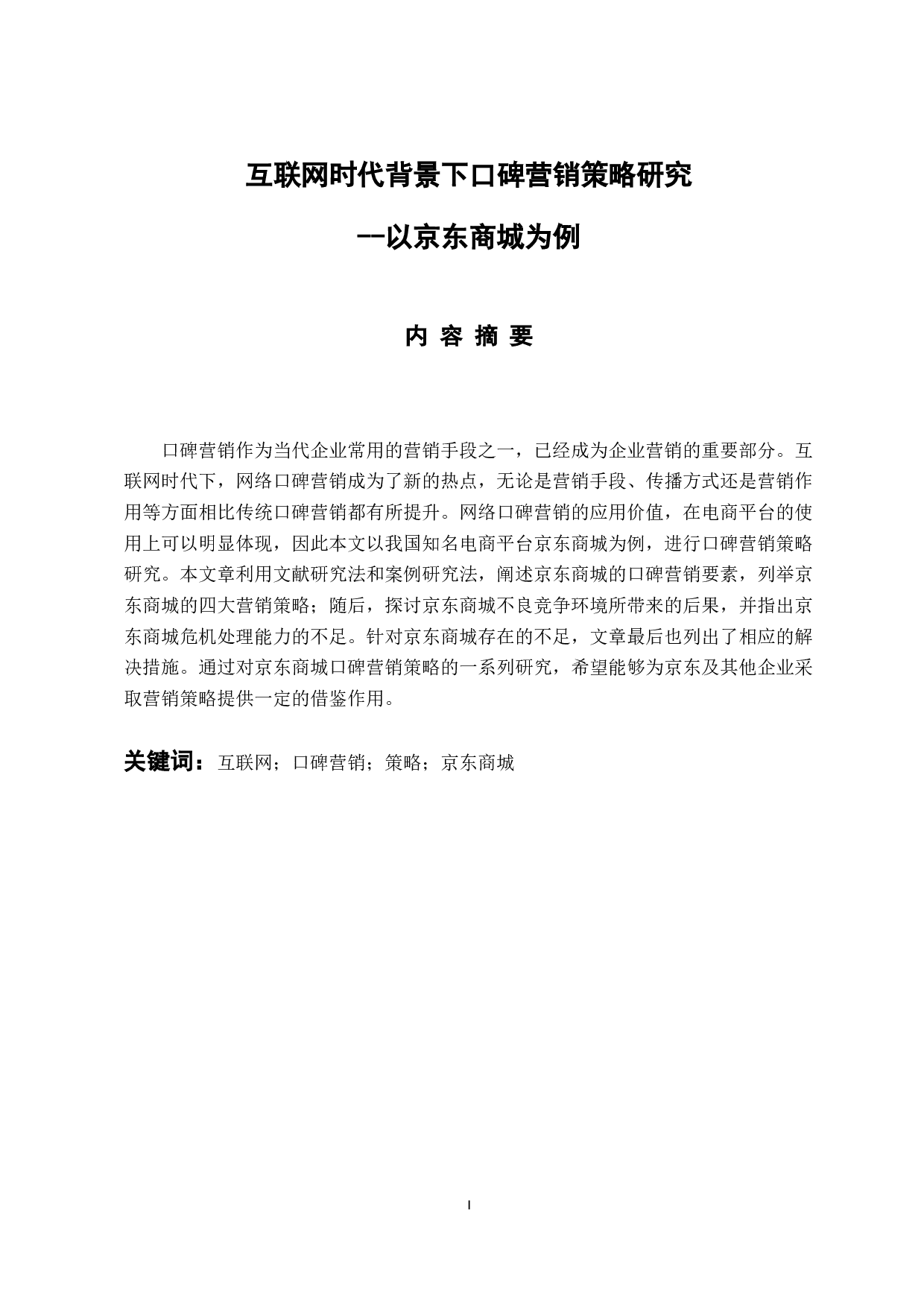 互联网时代背景下口碑营销策略研究

--以京东商城为例

内 容 摘 要

口碑营销作为当代企业常用的营销手段之一，已经成为企业营销的重要部分。互联网时代下，网络口碑营销成为了新的热点，无论是营销手段、传播方式还是营销作用等方面相比传统口碑营销都有所提升。网络口碑营销的应用价值，在电商平台的使用上可以明显体现，因此本文以我国知名电商平台京东商城为例，进行口碑营销策略研究。本文章利用文献研究法和案例研究法，阐述京东商城的口碑营销要素，列举京东商城的四大营销策略；随后，探讨京东商城不良竞争环境所带来的后果，并指出京东商城危机处理能力的不足。针对京东商城存在的不足，文章最后也列出了相应的解决措施。通过对京东商城口碑营销策略的一系列研究，希望能够为京东及其他企业采取营销策略提供一定的借鉴作用。

关键词：互联网；口碑营销；策略；京东商城

I